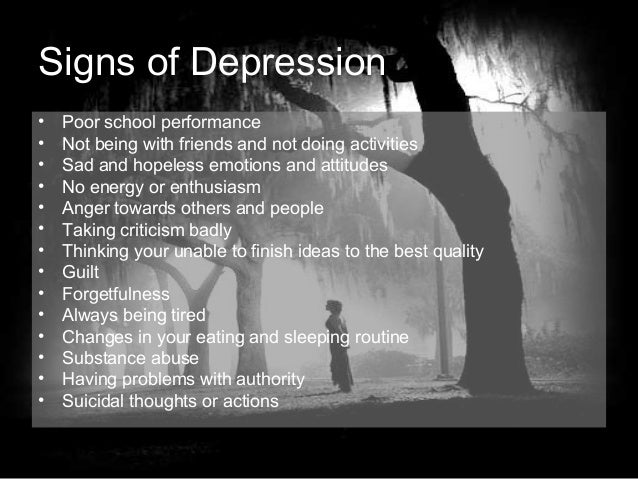 Signs of Depression

• Poor school performance
• Not being with friends and not doing activities
• Sad and hopeless emotions and attitudes
• No energy or enthusiasm
• Anger towards others and people
• Taking criticism badly
• Thinking your unable to finish ideas to the best quality
• Guilt
• Forgetfulness
• Always being tired
• Changes in your eating and sleeping routine
• Substance abuse
• Having problems with authority
• Suicidal thoughts or actions